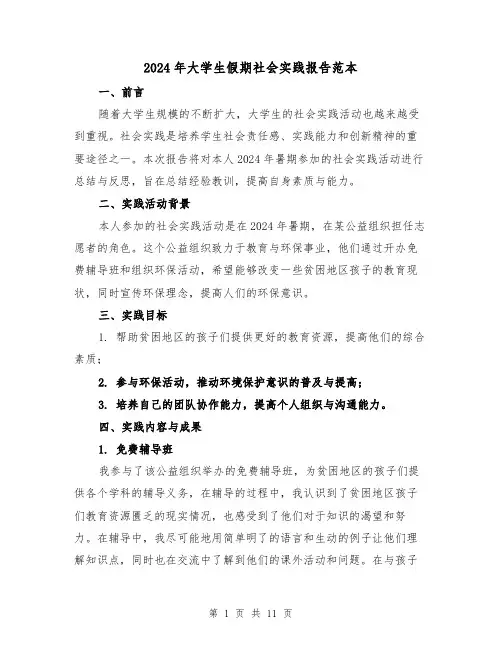 2024年大学生假期社会实践报告范本

一、前言

随着大学生规模的不断扩大，大学生的社会实践活动也越来越受到重视。社会实践是培养学生社会责任感、实践能力和创新精神的重要途径之一。本次报告将对本人2024年暑期参加的社会实践活动进行总结与反思，旨在总结经验教训，提高自身素质与能力。

二、实践活动背景

本人参加的社会实践活动是在2024年暑期，在某公益组织担任志愿者的角色。这个公益组织致力于教育与环保事业，他们通过开办免费辅导班和组织环保活动，希望能够改变一些贫困地区孩子的教育现状，同时宣传环保理念，提高人们的环保意识。

三、实践目标

1. 帮助贫困地区的孩子们提供更好的教育资源，提高他们的综合素质；

2. 参与环保活动，推动环境保护意识的普及与提高；

3. 培养自己的团队协作能力，提高个人组织与沟通能力。

四、实践内容与成果

1. 免费辅导班

我参与了该公益组织举办的免费辅导班，为贫困地区的孩子们提供各个学科的辅导义务，在辅导的过程中，我认识到了贫困地区孩子们教育资源匮乏的现实情况，也感受到了他们对于知识的渴望和努力。在辅导中，我尽可能地用简单明了的语言和生动的例子让他们理解知识点，同时也在交流中了解到他们的课外活动和问题。在与孩子

第 1 页 共 11 页